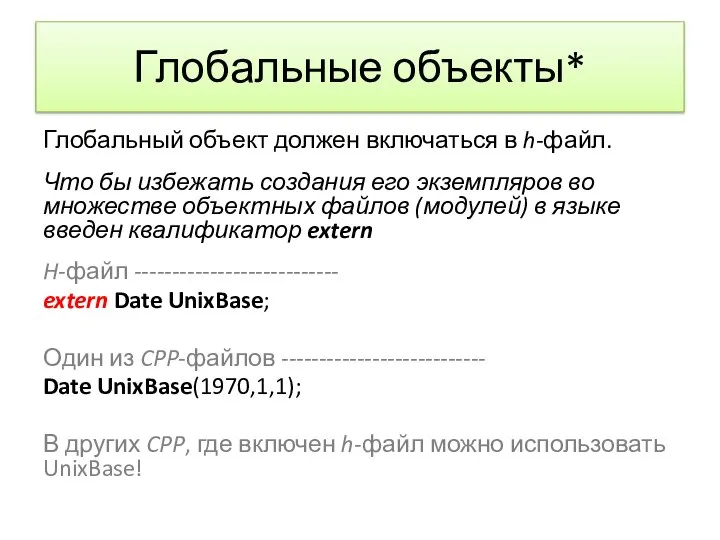 Глобальные объекты*

Глобальный объект должен включаться в h-файл.

Что бы избежать создания его экземпляров во множестве объектных файлов (модулей) в языке введен квалификатор extern

H-файл --------------------------
extern Date UnixBase;

Один из CPP-файлов --------------------------
Date UnixBase(1970,1,1);

В других CPP, где включен h-файл можно использовать UnixBase!